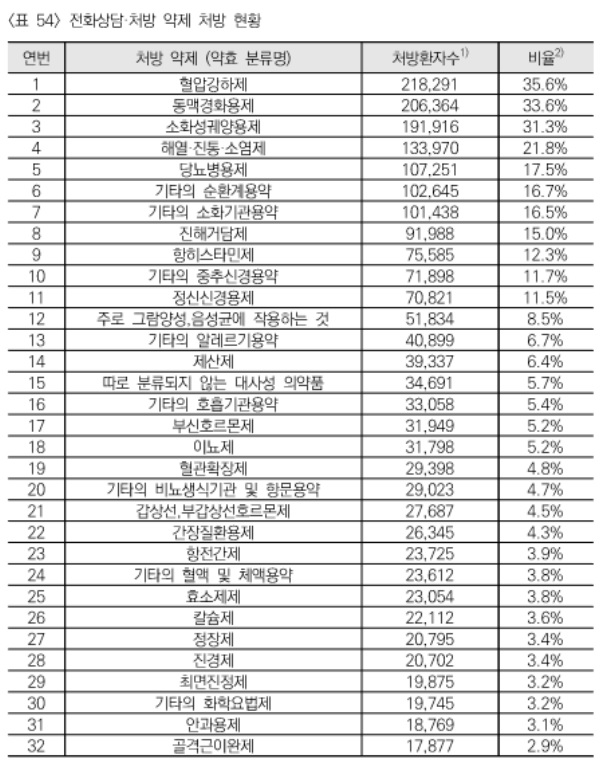 〈표 54〉 전화상담·처방 약제 처방 현황

| 연번 | 처방 약제 (약효 분류명) | 처방환자수$^{1)}$ | 비율$^{2)}$ |
|---|---|---|---|
| 1 | 혈압강하제 | 218,291 | 35.6% |
| 2 | 동맥경화용제 | 206,364 | 33.6% |
| 3 | 소화성궤양용제 | 191,916 | 31.3% |
| 4 | 해열·진통·소염제 | 133,970 | 21.8% |
| 5 | 당뇨병용제 | 107,251 | 17.5% |
| 6 | 기타의 순환계용약 | 102,645 | 16.7% |
| 7 | 기타의 소화기관용약 | 101,438 | 16.5% |
| 8 | 진해거담제 | 91,988 | 15.0% |
| 9 | 항히스타민제 | 75,585 | 12.3% |
| 10 | 기타의 중추신경용약 | 71,898 | 11.7% |
| 11 | 정신신경용제 | 70,821 | 11.5% |
| 12 | 주로 그람양성,음성균에 작용하는 것 | 51,834 | 8.5% |
| 13 | 기타의 알레르기용약 | 40,899 | 6.7% |
| 14 | 제산제 | 39,337 | 6.4% |
| 15 | 따로 분류되지 않는 대사성 의약품 | 34,691 | 5.7% |
| 16 | 기타의 호흡기관용약 | 33,058 | 5.4% |
| 17 | 부신호르몬제 | 31,949 | 5.2% |
| 18 | 이뇨제 | 31,798 | 5.2% |
| 19 | 혈관확장제 | 29,398 | 4.8% |
| 20 | 기타의 비뇨생식기관 및 항문용약 | 29,023 | 4.7% |
| 21 | 갑상선,부갑상선호르몬제 | 27,687 | 4.5% |
| 22 | 간장질환용제 | 26,345 | 4.3% |
| 23 | 항전간제 | 23,725 | 3.9% |
| 24 | 기타의 혈액 및 체액용약 | 23,612 | 3.8% |
| 25 | 효소제제 | 23,054 | 3.8% |
| 26 | 칼슘제 | 22,112 | 3.6% |
| 27 | 정장제 | 20,795 | 3.4% |
| 28 | 진경제 | 20,702 | 3.4% |
| 29 | 최면진정제 | 19,875 | 3.2% |
| 30 | 기타의 화학요법제 | 19,745 | 3.2% |
| 31 | 안과용제 | 18,769 | 3.1% |
| 32 | 골격근이완제 | 17,877 | 2.9% |